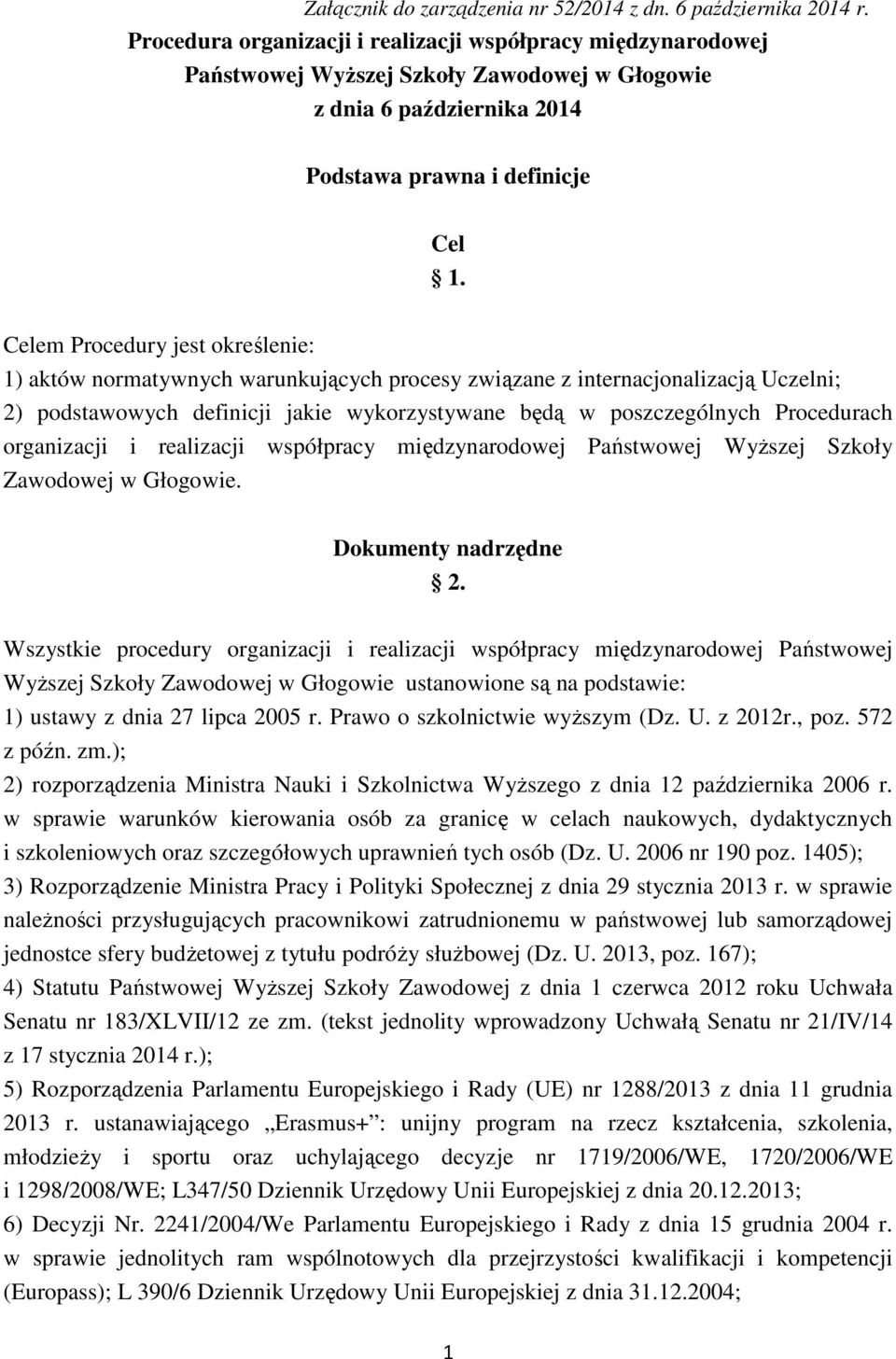 Załącznik do zarządzenia nr 52/2014 z dn. 6 października 2014 r.

Procedura organizacji i realizacji współpracy międzynarodowej Państwowej Wyższej Szkoły Zawodowej w Głogowie z dnia 6 października 2014

Podstawa prawna i definicje

Cel
§ 1.

Celem Procedury jest określenie:
1) aktów normatywnych warunkujących procesy związane z internacjonalizacją Uczelni;
2) podstawowych definicji jakie wykorzystywane będą w poszczególnych Procedurach organizacji i realizacji współpracy międzynarodowej Państwowej Wyższej Szkoły Zawodowej w Głogowie.

Dokumenty nadrzędne
§ 2.

Wszystkie procedury organizacji i realizacji współpracy międzynarodowej Państwowej Wyższej Szkoły Zawodowej w Głogowie ustanowione są na podstawie:
1) ustawy z dnia 27 lipca 2005 r. Prawo o szkolnictwie wyższym (Dz. U. z 2012r., poz. 572 z późn. zm.);
2) rozporządzenia Ministra Nauki i Szkolnictwa Wyższego z dnia 12 października 2006 r. w sprawie warunków kierowania osób za granicę w celach naukowych, dydaktycznych i szkoleniowych oraz szczegółowych uprawnień tych osób (Dz. U. 2006 nr 190 poz. 1405);
3) Rozporządzenie Ministra Pracy i Polityki Społecznej z dnia 29 stycznia 2013 r. w sprawie należności przysługujących pracownikowi zatrudnionemu w państwowej lub samorządowej jednostce sfery budżetowej z tytułu podróży służbowej (Dz. U. 2013, poz. 167);
4) Statutu Państwowej Wyższej Szkoły Zawodowej z dnia 1 czerwca 2012 roku Uchwała Senatu nr 183/XLVII/12 ze zm. (tekst jednolity wprowadzony Uchwałą Senatu nr 21/IV/14 z 17 stycznia 2014 r.);
5) Rozporządzenia Parlamentu Europejskiego i Rady (UE) nr 1288/2013 z dnia 11 grudnia 2013 r. ustanawiającego „Erasmus+": unijny program na rzecz kształcenia, szkolenia, młodzieży i sportu oraz uchylającego decyzje nr 1719/2006/WE, 1720/2006/WE i 1298/2008/WE; L347/50 Dziennik Urzędowy Unii Europejskiej z dnia 20.12.2013;
6) Decyzji Nr. 2241/2004/We Parlamentu Europejskiego i Rady z dnia 15 grudnia 2004 r. w sprawie jednolitych ram wspólnotowych dla przejrzystości kwalifikacji i kompetencji (Europass); L 390/6 Dziennik Urzędowy Unii Europejskiej z dnia 31.12.2004;

1